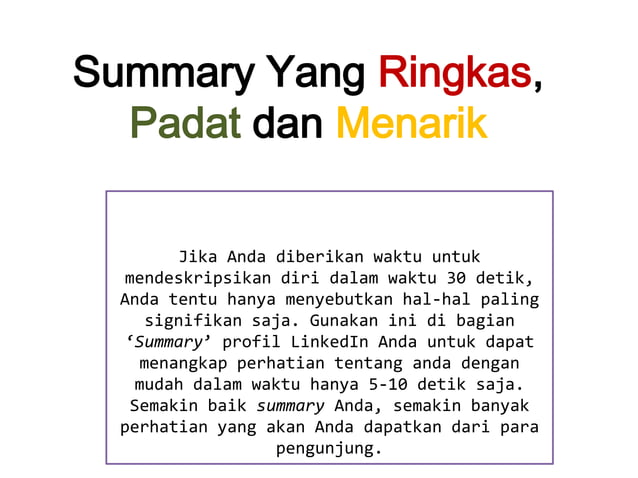 Summary Yang Ringkas, Padat dan Menarik

Jika Anda diberikan waktu untuk mendeskripsikan diri dalam waktu 30 detik, Anda tentu hanya menyebutkan hal-hal paling signifikan saja. Gunakan ini di bagian ‘Summary’ profil LinkedIn Anda untuk dapat menangkap perhatian tentang anda dengan mudah dalam waktu hanya 5-10 detik saja. Semakin baik summary Anda, semakin banyak perhatian yang akan Anda dapatkan dari para pengunjung.